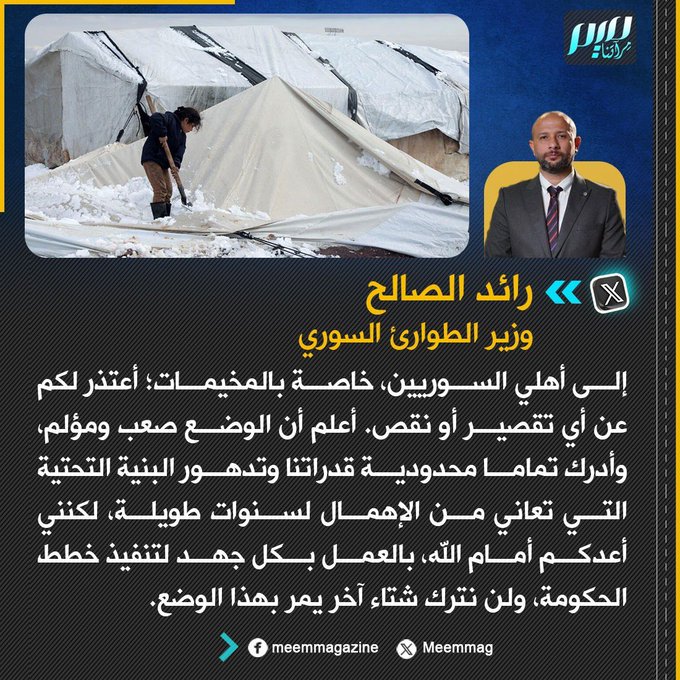 ميم
مرآتنا

رائد الصالح
وزير الطوارئ السوري

إلى أهلي السوريين، خاصة بالمخيمات؛ أعتذر لكم عن أي تقصير أو نقص. أعلم أن الوضع صعب ومؤلم، وأدرك تماما محدودية قدراتنا وتدهور البنية التحتية التي تعاني من الإهمال لسنوات طويلة، لكنني أعدكم أمام الله، بالعمل بكل جهد لتنفيذ خطط الحكومة، ولن نترك شتاء آخر يمر بهذا الوضع.

meemmagazine
Meemmag